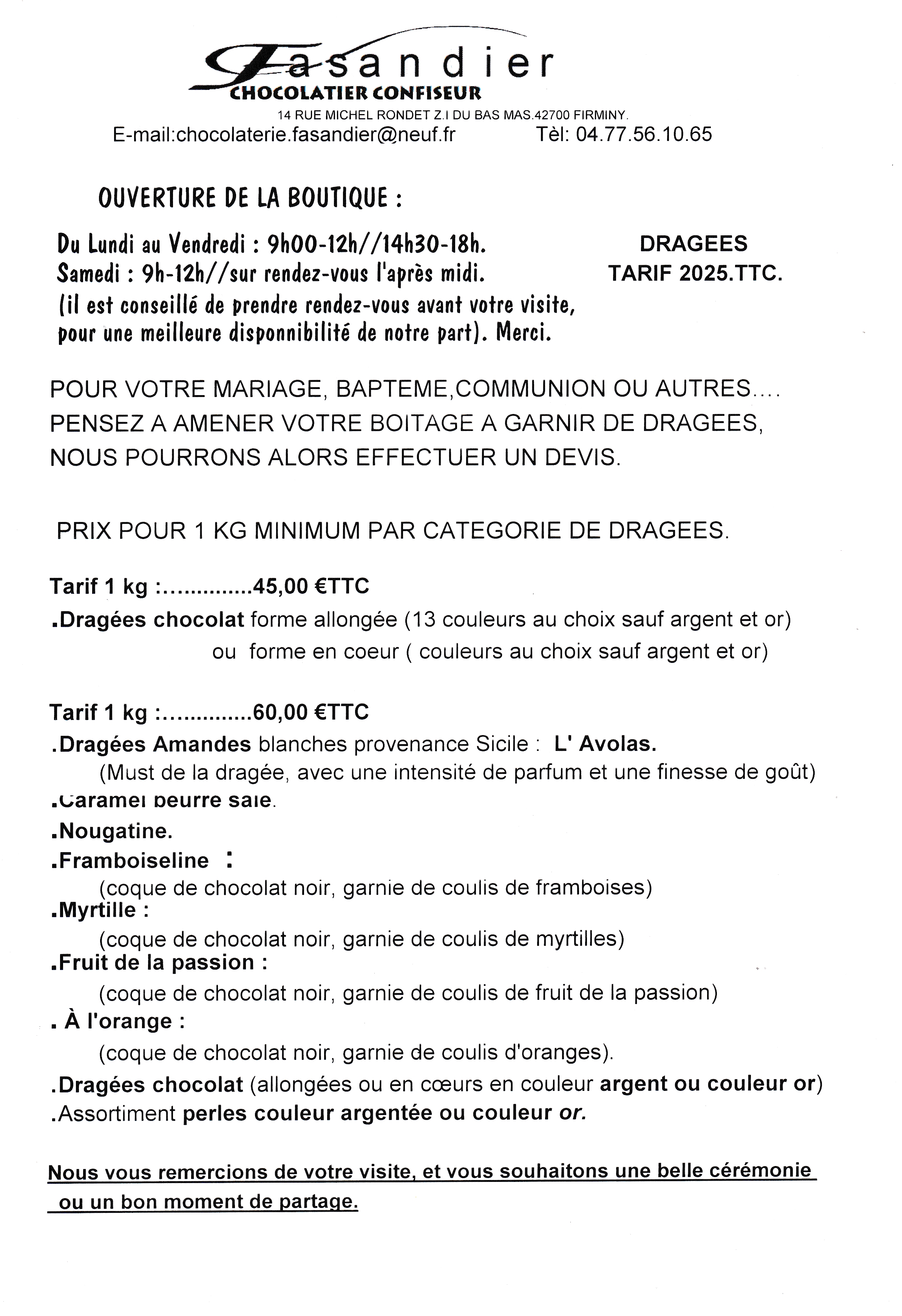 Fasandier
CHOCOLATIER CONFISEUR
14 RUE MICHEL RONDET Z.I DU BAS MAS.42700 FIRMINY.
E-mail:chocolaterie.fasandier@neuf.fr Tèl: 04.77.56.10.65

OUVERTURE DE LA BOUTIQUE :

Du Lundi au Vendredi : 9h00-12h//14h30-18h.
Samedi : 9h-12h//sur rendez-vous l'après midi.
(il est conseillé de prendre rendez-vous avant votre visite, pour une meilleure disponnibilité de notre part). Merci.

DRAGEES
TARIF 2025.TTC.

POUR VOTRE MARIAGE, BAPTEME,COMMUNION OU AUTRES....
PENSEZ A AMENER VOTRE BOITAGE A GARNIR DE DRAGEES,
NOUS POURRONS ALORS EFFECTUER UN DEVIS.

PRIX POUR 1 KG MINIMUM PAR CATEGORIE DE DRAGEES.

Tarif 1 kg :..............45,00 €TTC
.Dragées chocolat forme allongée (13 couleurs au choix sauf argent et or)
ou forme en coeur ( couleurs au choix sauf argent et or)

Tarif 1 kg :..............60,00 €TTC
.Dragées Amandes blanches provenance Sicile : L' Avolas.
(Must de la dragée, avec une intensité de parfum et une finesse de goût)
.Caramel beurre salé.
.Nougatine.
.Framboiseline :
(coque de chocolat noir, garnie de coulis de framboises)
.Myrtille :
(coque de chocolat noir, garnie de coulis de myrtilles)
.Fruit de la passion :
(coque de chocolat noir, garnie de coulis de fruit de la passion)
. À l'orange :
(coque de chocolat noir, garnie de coulis d'oranges).
.Dragées chocolat (allongées ou en cœurs en couleur argent ou couleur or)
.Assortiment perles couleur argentée ou couleur or.

Nous vous remercions de votre visite, et vous souhaitons une belle cérémonie ou un bon moment de partage.